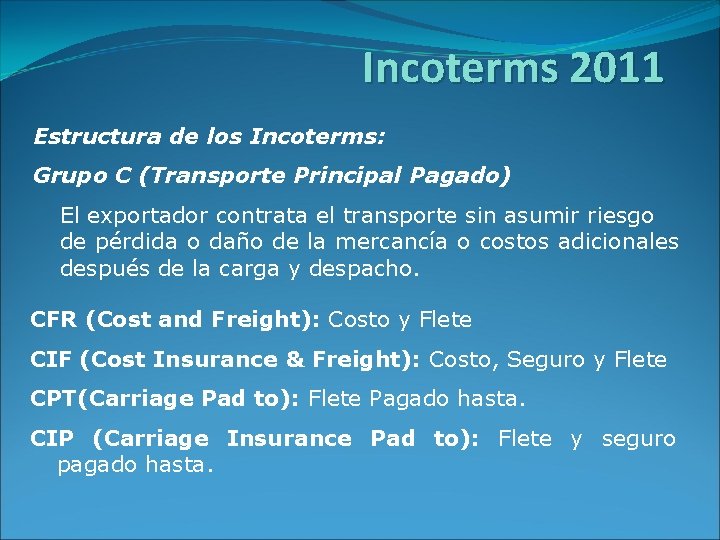 Incoterms 2011

Estructura de los Incoterms:

Grupo C (Transporte Principal Pagado)

El exportador contrata el transporte sin asumir riesgo de pérdida o daño de la mercancía o costos adicionales después de la carga y despacho.

CFR (Cost and Freight): Costo y Flete

CIF (Cost Insurance & Freight): Costo, Seguro y Flete

CPT(Carriage Pad to): Flete Pagado hasta.

CIP (Carriage Insurance Pad to): Flete y seguro pagado hasta.